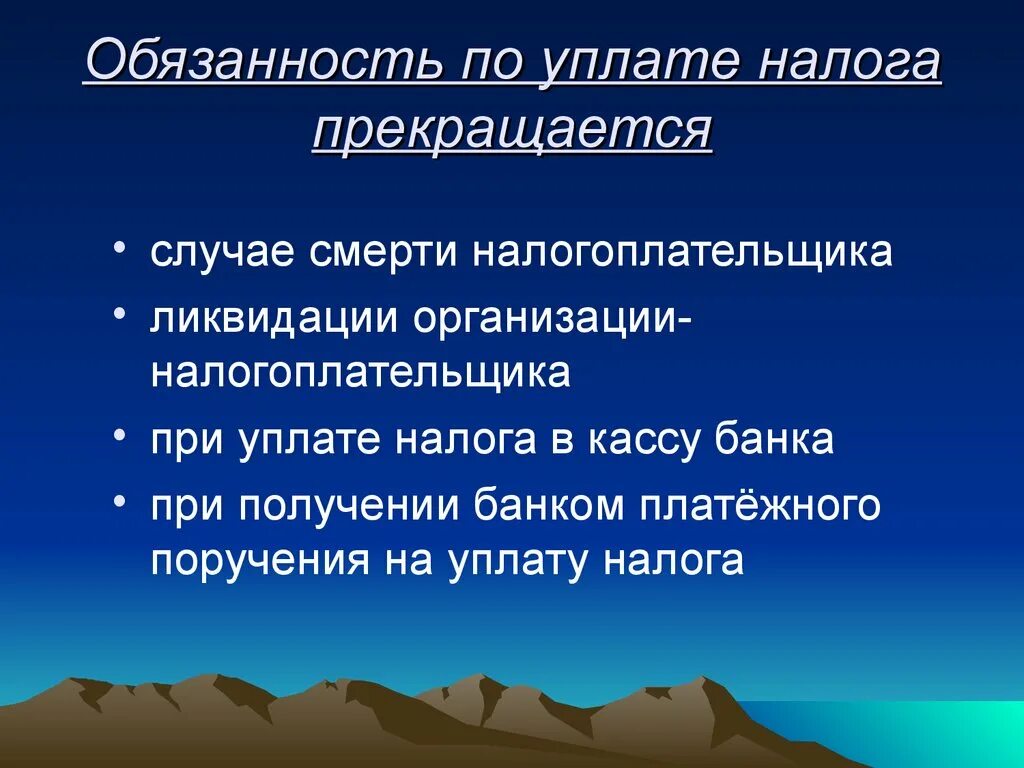 Обязанность по уплате налога прекращается

• случае смерти налогоплательщика
• ликвидации организации-налогоплательщика
• при уплате налога в кассу банка
• при получении банком платёжного поручения на уплату налога